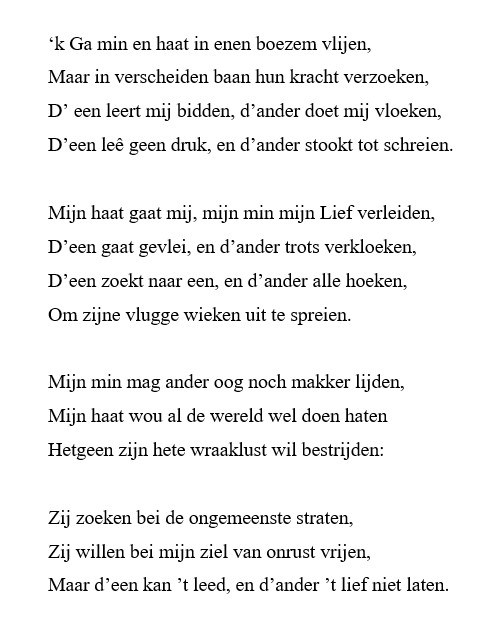 ‘k Ga min en haat in enen boezem vlijen,
Maar in verscheiden baan hun kracht verzoeken,
D’ een leert mij bidden, d’ander doet mij vloeken,
D’een leê geen druk, en d’ander stookt tot schreien.

Mijn haat gaat mij, mijn min mijn Lief verleiden,
D’een gaat gevlei, en d’ander trots verkloeken,
D’een zoekt naar een, en d’ander alle hoeken,
Om zijne vlugge wieken uit te spreien.

Mijn min mag ander oog noch makker lijden,
Mijn haat wou al de wereld wel doen haten
Hetgeen zijn hete wraaklust wil bestrijden:

Zij zoeken bei de ongemeenste straten,
Zij willen bei mijn ziel van onrust vrijen,
Maar d’een kan ’t leed, en d’ander ’t lief niet laten.